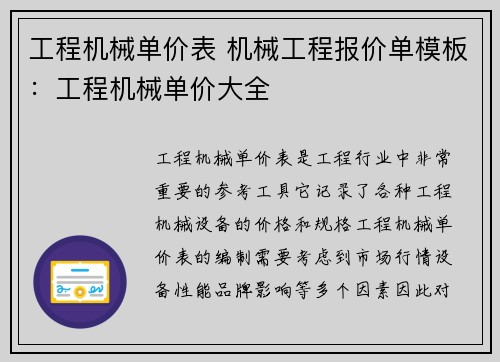 工程机械单价表 机械工程报价单模板：工程机械单价大全

工程机械单价表是工程行业中非常重要的参考工具它记录了各种工程机械设备的价格和规格工程机械单价表的编制需要考虑到市场行情设备性能品牌影响等多个因素因此对